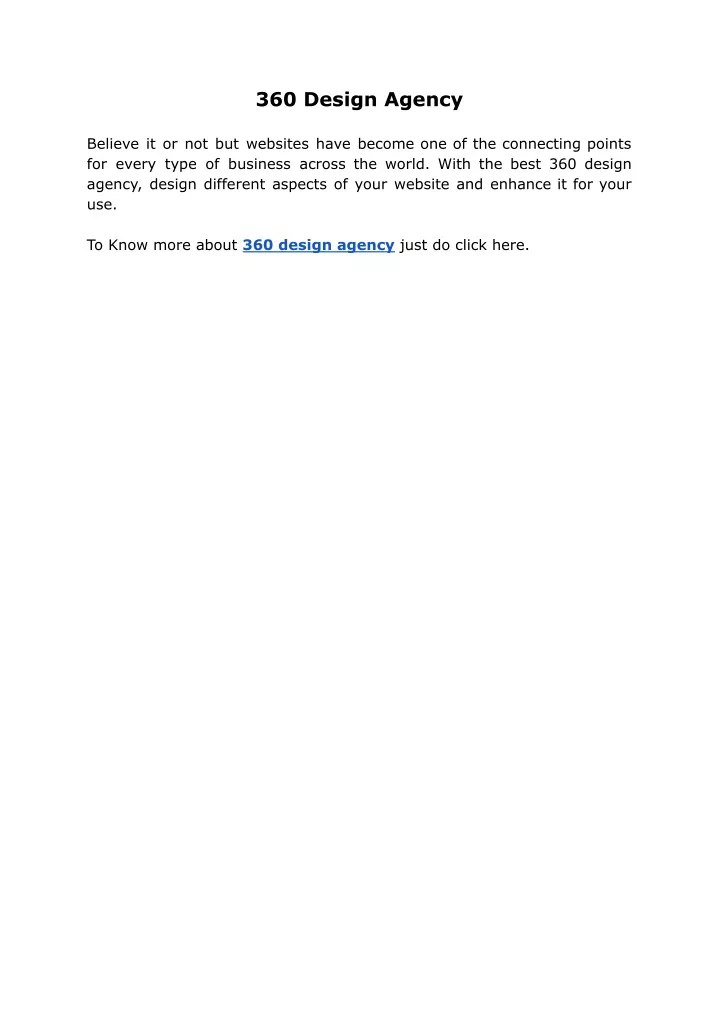 360 Design Agency

Believe it or not but websites have become one of the connecting points for every type of business across the world. With the best 360 design agency, design different aspects of your website and enhance it for your use.

To Know more about 360 design agency just do click here.